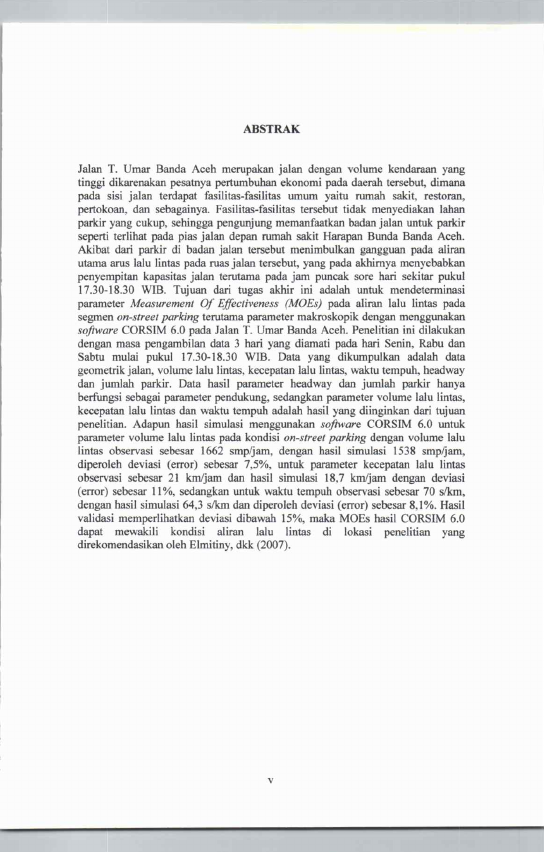 ABSTRAK

Jalan T. Umar Banda Aceh merupakan jalan dengan volume kendaraan yang tinggi dikarenakan pesatnya pertumbuhan ekonomi pada daerah tersebut, dimana pada sisi jalan terdapat fasilitas-fasilitas umum yaitu rumah sakit, restoran, pertokoan, dan sebagainya. Fasilitas-fasilitas tersebut tidak menyediakan lahan parkir yang cukup, sehingga pengunjung memanfaatkan badan jalan untuk parkir seperti terlihat pada pias jalan depan rumah sakit Harapan Bunda Banda Aceh. Akibat dari parkir di badan jalan tersebut menimbulkan gangguan pada aliran utama arus lalu lintas pada ruas jalan tersebut, yang pada akhirnya menyebabkan penyempitan kapasitas jalan terutama pada jam puncak sore hari sekitar pukul 17.30-18.30 WIB. Tujuan dari tugas akhir ini adalah untuk mendeterminasi parameter Measurement Of Effectiveness (MOEs) pada aliran lalu lintas pada segmen on-street parking terutama parameter makroskopik dengan menggunakan software CORSIM 6.0 pada Jalan T. Umar Banda Aceh. Penelitian ini dilakukan dengan masa pengambilan data 3 hari yang diamati pada hari Senin, Rabu dan Sabtu mulai pukul 17.30-18.30 WIB. Data yang dikumpulkan adalah data geometrik jalan, volume lalu lintas, kecepatan lalu lintas, waktu tempuh, headway dan jumlah parkir. Data hasil parameter headway dan jumlah parkir hanya berfungsi sebagai parameter pendukung, sedangkan parameter volume lalu lintas, kecepatan lalu lintas dan waktu tempuh adalah hasil yang diinginkan dari tujuan penelitian. Adapun hasil simulasi menggunakan software CORSIM 6.0 untuk parameter volume lalu lintas pada kondisi on-street parking dengan volume lalu lintas observasi sebesar 1662 smp/jam, dengan hasil simulasi 1538 smp/jam, diperoleh deviasi (error) sebesar 7,5%, untuk parameter kecepatan lalu lintas observasi sebesar 21 km/jam dan hasil simulasi 18,7 km/jam dengan deviasi (error) sebesar 11%, sedangkan untuk waktu tempuh observasi sebesar 70 s/km, dengan hasil simulasi 64,3 s/km dan diperoleh deviasi (error) sebesar 8,1%. Hasil validasi memperlihatkan deviasi dibawah 15%, maka MOEs hasil CORSIM 6.0 dapat mewakili kondisi aliran lalu lintas di lokasi penelitian yang direkomendasikan oleh Elmitiny, dkk (2007).

v